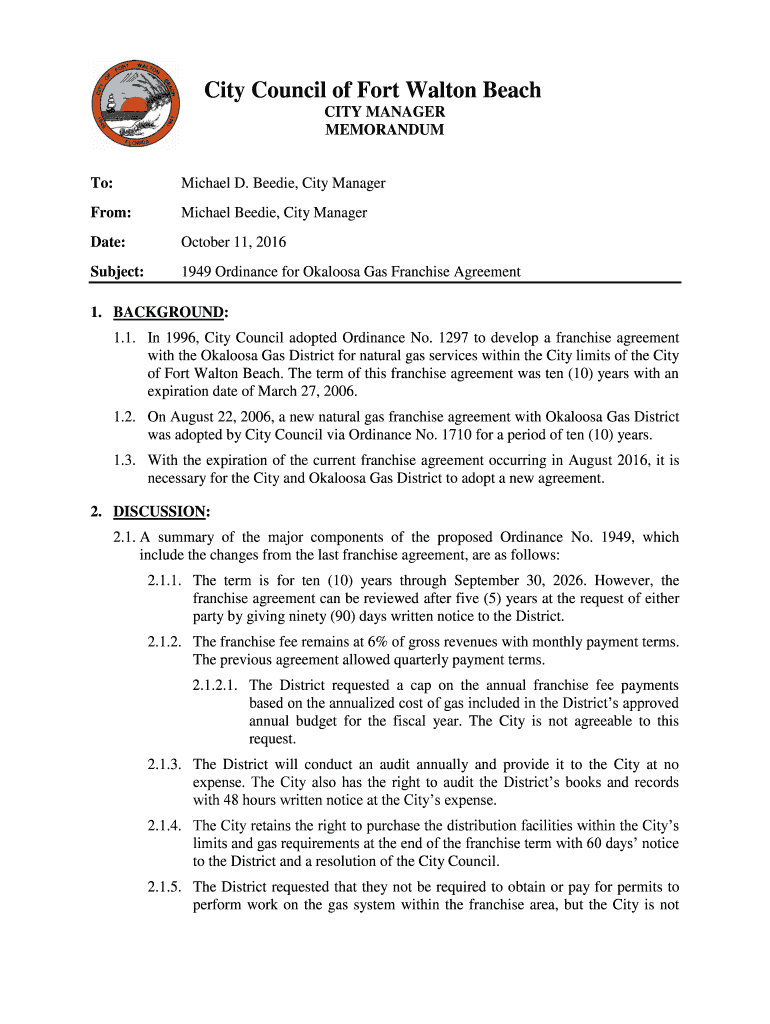 City Council of Fort Walton Beach
CITY MANAGER
MEMORANDUM

To: Michael D. Beedie, City Manager

From: Michael Beedie, City Manager

Date: October 11, 2016

Subject: 1949 Ordinance for Okaloosa Gas Franchise Agreement

1. BACKGROUND:

1.1. In 1996, City Council adopted Ordinance No. 1297 to develop a franchise agreement with the Okaloosa Gas District for natural gas services within the City limits of the City of Fort Walton Beach. The term of this franchise agreement was ten (10) years with an expiration date of March 27, 2006.

1.2. On August 22, 2006, a new natural gas franchise agreement with Okaloosa Gas District was adopted by City Council via Ordinance No. 1710 for a period of ten (10) years.

1.3. With the expiration of the current franchise agreement occurring in August 2016, it is necessary for the City and Okaloosa Gas District to adopt a new agreement.

2. DISCUSSION:

2.1. A summary of the major components of the proposed Ordinance No. 1949, which include the changes from the last franchise agreement, are as follows:

2.1.1. The term is for ten (10) years through September 30, 2026. However, the franchise agreement can be reviewed after five (5) years at the request of either party by giving ninety (90) days written notice to the District.

2.1.2. The franchise fee remains at 6% of gross revenues with monthly payment terms. The previous agreement allowed quarterly payment terms.

2.1.2.1. The District requested a cap on the annual franchise fee payments based on the annualized cost of gas included in the District's approved annual budget for the fiscal year. The City is not agreeable to this request.

2.1.3. The District will conduct an audit annually and provide it to the City at no expense. The City also has the right to audit the District's books and records with 48 hours written notice at the City's expense.

2.1.4. The City retains the right to purchase the distribution facilities within the City's limits and gas requirements at the end of the franchise term with 60 days' notice to the District and a resolution of the City Council.

2.1.5. The District requested that they not be required to obtain or pay for permits to perform work on the gas system within the franchise area, but the City is not